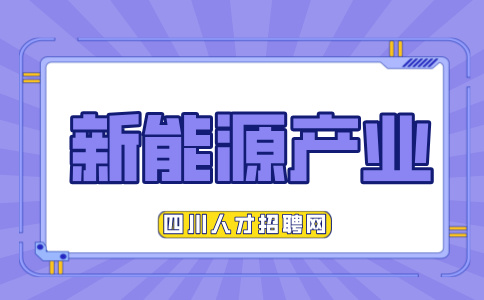 新能源产业

四川人才招聘网